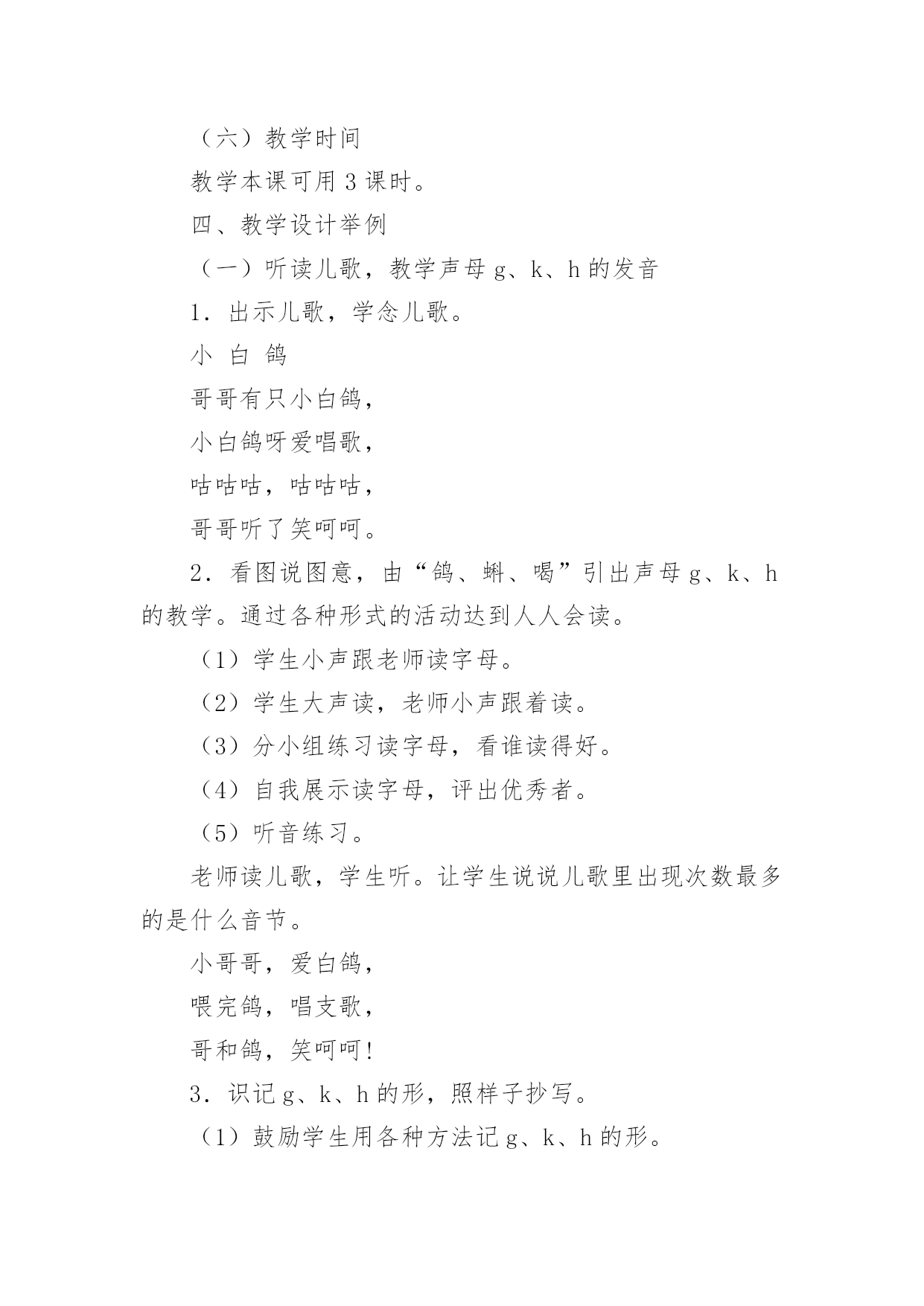 （六）教学时间

教学本课可用 3 课时。

四、教学设计举例

（一）听读儿歌，教学声母 g、k、h 的发音

1．出示儿歌，学念儿歌。

小 白 鸽

哥哥有只小白鸽，

小白鸽呀爱唱歌，

咕咕咕，咕咕咕，

哥哥听了笑呵呵。

2．看图说图意，由“鸽、蝌、喝”引出声母 g、k、h 的教学。通过各种形式的活动达到人人会读。

（1）学生小声跟老师读字母。

（2）学生大声读，老师小声跟着读。

（3）分小组练习读字母，看谁读得好。

（4）自我展示读字母，评出优秀者。

（5）听音练习。

老师读儿歌，学生听。让学生说说儿歌里出现次数最多的是什么音节。

小哥哥，爱白鸽，

喂完鸽，唱支歌，

哥和鸽，笑呵呵！

3．识记 g、k、h 的形，照样子抄写。

（1）鼓励学生用各种方法记 g、k、h 的形。